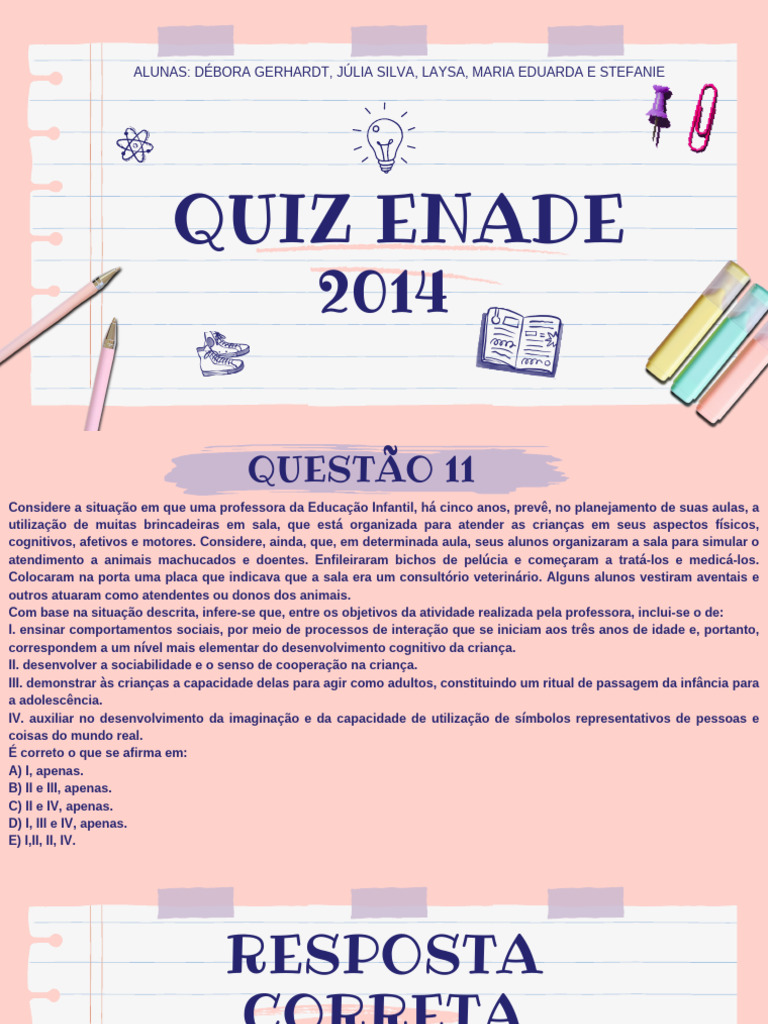 ALUNAS: DÉBORA GERHARDT, JÚLIA SILVA, LAYSA, MARIA EDUARDA E STEFANIE

QUIZ ENADE
2014

QUESTÃO 11

Considere a situação em que uma professora da Educação Infantil, há cinco anos, prevê, no planejamento de suas aulas, a utilização de muitas brincadeiras em sala, que está organizada para atender as crianças em seus aspectos físicos, cognitivos, afetivos e motores. Considere, ainda, que, em determinada aula, seus alunos organizaram a sala para simular o atendimento a animais machucados e doentes. Enfileiraram bichos de pelúcia e começaram a tratá-los e medicá-los. Colocaram na porta uma placa que indicava que a sala era um consultório veterinário. Alguns alunos vestiram aventais e outros atuaram como atendentes ou donos dos animais.
Com base na situação descrita, infere-se que, entre os objetivos da atividade realizada pela professora, inclui-se o de:
I. ensinar comportamentos sociais, por meio de processos de interação que se iniciam aos três anos de idade e, portanto, correspondem a um nível mais elementar do desenvolvimento cognitivo da criança.
II. desenvolver a sociabilidade e o senso de cooperação na criança.
III. demonstrar às crianças a capacidade delas para agir como adultos, constituindo um ritual de passagem da infância para a adolescência.
IV. auxiliar no desenvolvimento da imaginação e da capacidade de utilização de símbolos representativos de pessoas e coisas do mundo real.
É correto o que se afirma em:
A) I, apenas.
B) II e III, apenas.
C) II e IV, apenas.
D) I, III e IV, apenas.
E) I,II, II, IV.

RESPOSTA
CORRETA